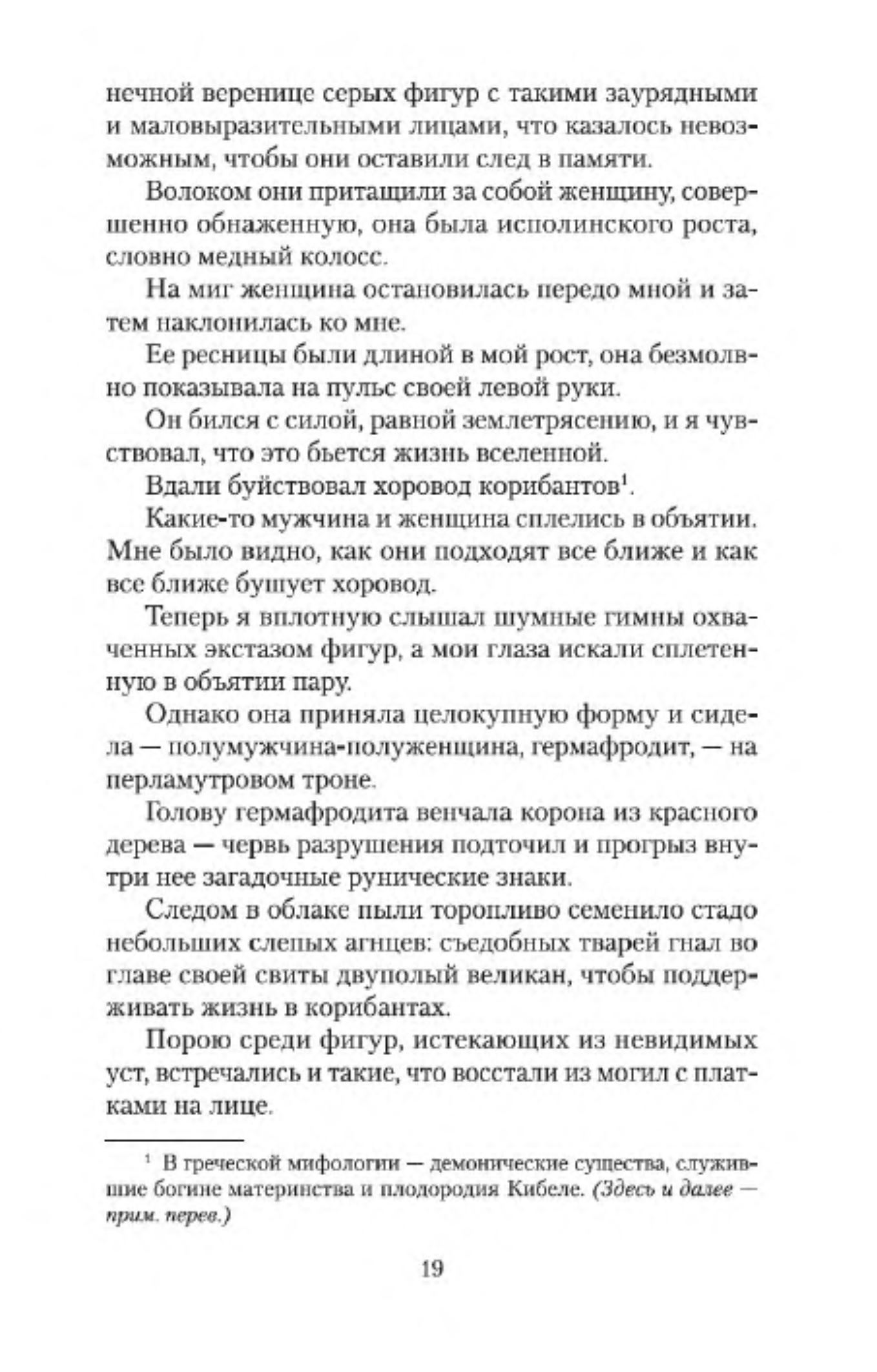 нечной веренице серых фигур с такими заурядными и маловыразительными лицами, что казалось невозможным, чтобы они оставили след в памяти.

Волоком они притащили за собой женщину, совершенно обнаженную, она была исполинского роста, словно медный колосс.

На миг женщина остановилась передо мной и затем наклонилась ко мне.

Ее ресницы были длиной в мой рост, она безмолвно показывала на пульс своей левой руки.

Он бился с силой, равной землетрясению, и я чувствовал, что это бьется жизнь вселенной.

Вдали буйствовал хоровод корибантов$^1$.

Какие-то мужчина и женщина сплелись в объятии. Мне было видно, как они подходят все ближе и как все ближе бушует хоровод.

Теперь я вплотную слышал шумные гимны охваченных экстазом фигур, а мои глаза искали сплетенную в объятии пару.

Однако она приняла целокупную форму и сидела — полумужчина-полуженщина, гермафродит, — на перламутровом троне.

Голову гермафродита венчала корона из красного дерева — червь разрушения подточил и прогрыз внутри нее загадочные рунические знаки.

Следом в облаке пыли торопливо семенило стадо небольших слепых агнцев: съедобных тварей гнал во главе своей свиты двуполый великан, чтобы поддерживать жизнь в корибантах.

Порою среди фигур, истекающих из невидимых уст, встречались и такие, что восстали из могил с платками на лице.

$^1$ В греческой мифологии — демонические существа, служившие богине материнства и плодородия Кибеле. (Здесь и далее — прим. перев.)

19